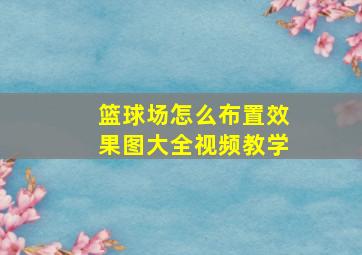 篮球场怎么布置效果图大全视频教学